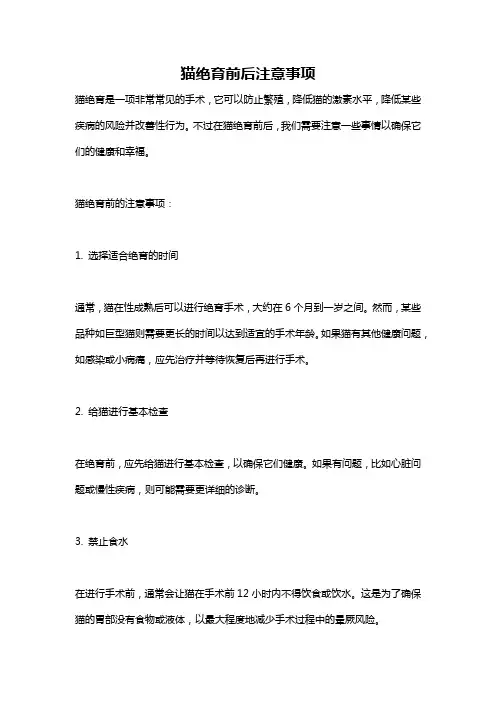 猫绝育前后注意事项

猫绝育是一项非常常见的手术，它可以防止繁殖，降低猫的激素水平，降低某些疾病的风险并改善性行为。不过在猫绝育前后，我们需要注意一些事情以确保它们的健康和幸福。

猫绝育前的注意事项：

1. 选择适合绝育的时间

通常，猫在性成熟后可以进行绝育手术，大约在 6 个月到一岁之间。然而，某些品种如巨型猫则需要更长的时间以达到适宜的手术年龄。如果猫有其他健康问题，如感染或小病痛，应先治疗并等待恢复后再进行手术。

2. 给猫进行基本检查

在绝育前，应先给猫进行基本检查，以确保它们健康。如果有问题，比如心脏问题或慢性疾病，则可能需要更详细的诊断。

3. 禁止食水

在进行手术前，通常会让猫在手术前 12 小时内不得饮食或饮水。这是为了确保猫的胃部没有食物或液体，以最大程度地减少手术过程中的晕厥风险。